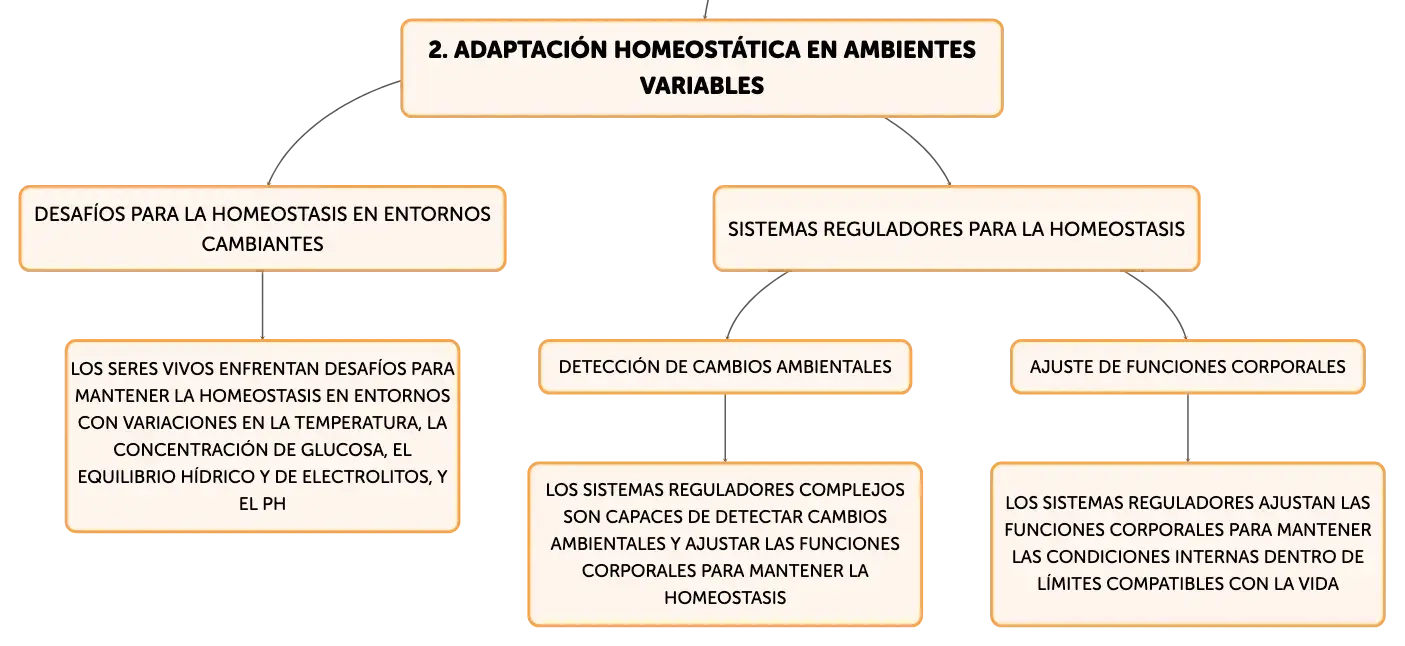 2. ADAPTACIÓN HOMEOSTÁTICA EN AMBIENTES VARIABLES

DESAFÍOS PARA LA HOMEOSTASIS EN ENTORNOS CAMBIANTES

LOS SERES VIVOS ENFRENTAN DESAFÍOS PARA MANTENER LA HOMEOSTASIS EN ENTORNOS CON VARIACIONES EN LA TEMPERATURA, LA CONCENTRACIÓN DE GLUCOSA, EL EQUILIBRIO HÍDRICO Y DE ELECTROLITOS, Y EL PH

SISTEMAS REGULADORES PARA LA HOMEOSTASIS

DETECCIÓN DE CAMBIOS AMBIENTALES

LOS SISTEMAS REGULADORES COMPLEJOS SON CAPACES DE DETECTAR CAMBIOS AMBIENTALES Y AJUSTAR LAS FUNCIONES CORPORALES PARA MANTENER LA HOMEOSTASIS

AJUSTE DE FUNCIONES CORPORALES

LOS SISTEMAS REGULADORES AJUSTAN LAS FUNCIONES CORPORALES PARA MANTENER LAS CONDICIONES INTERNAS DENTRO DE LÍMITES COMPATIBLES CON LA VIDA